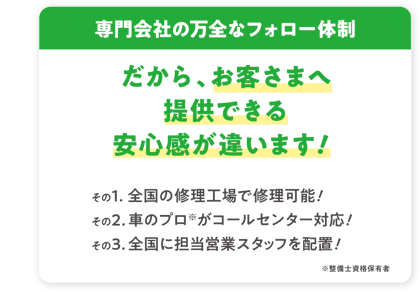 専門会社の万全なフォロー体制

だから、お客さまへ
提供できる
安心感が違います！

その1. 全国の修理工場で修理可能！
その2. 車のプロ※がコールセンター対応！
その3. 全国に担当営業スタッフを配置！

※整備士資格保有者